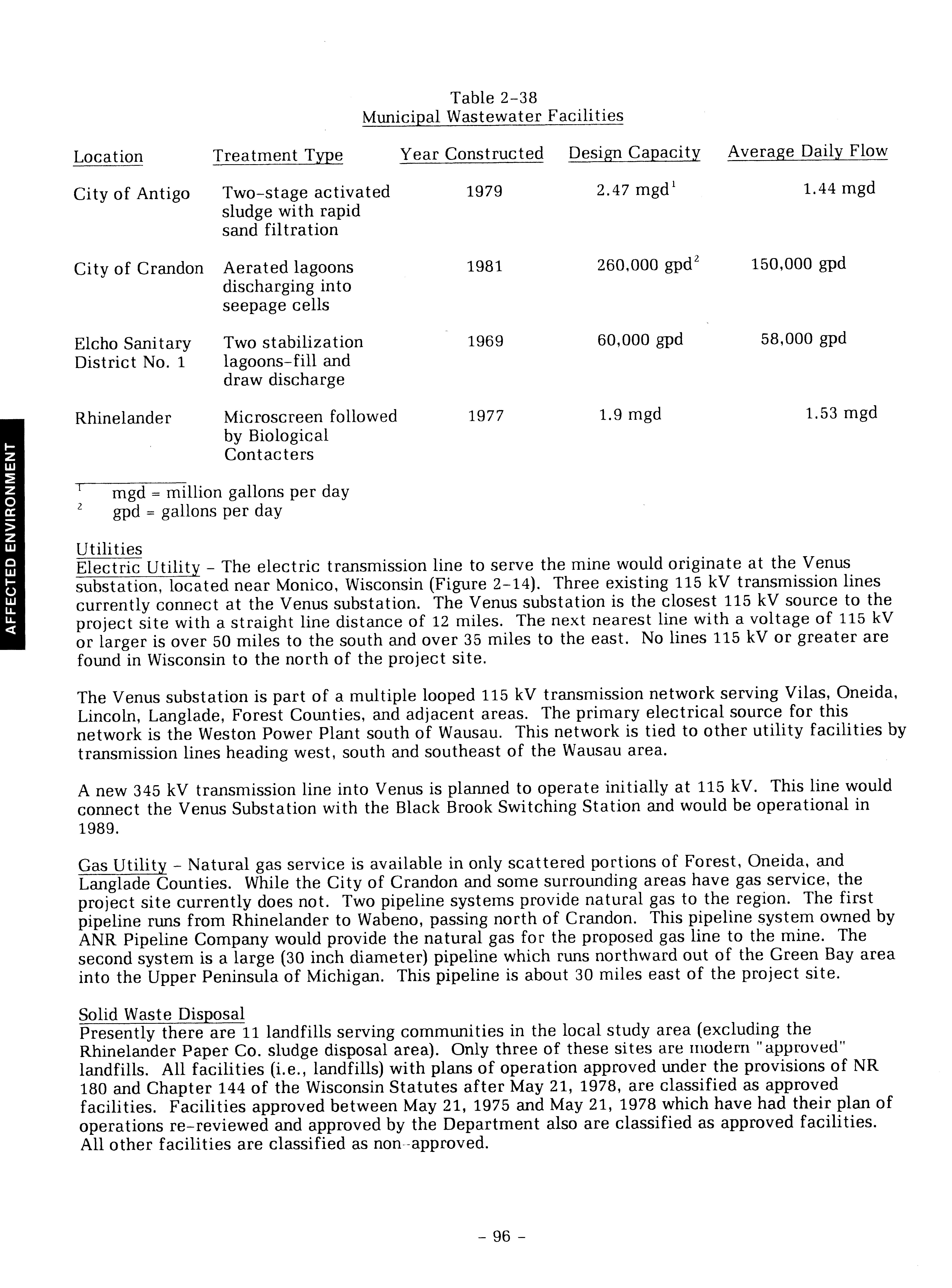 Table 2-38
Municipal Wastewater Facilities

| Location | Treatment Type | Year Constructed | Design Capacity | Average Daily Flow |
|---|---|---|---|---|
| City of Antigo | Two-stage activated sludge with rapid sand filtration | 1979 | 2.47 mgd$^1$ | 1.44 mgd |
| City of Crandon | Aerated lagoons discharging into seepage cells | 1981 | 260,000 gpd$^2$ | 150,000 gpd |
| Elcho Sanitary District No. 1 | Two stabilization lagoons-fill and draw discharge | 1969 | 60,000 gpd | 58,000 gpd |
| Rhinelander | Microscreen followed by Biological Contacters | 1977 | 1.9 mgd | 1.53 mgd |

$^1$ mgd = million gallons per day
$^2$ gpd = gallons per day

AFFECTED ENVIRONMENT

Utilities
Electric Utility - The electric transmission line to serve the mine would originate at the Venus substation, located near Monico, Wisconsin (Figure 2-14). Three existing 115 kV transmission lines currently connect at the Venus substation. The Venus substation is the closest 115 kV source to the project site with a straight line distance of 12 miles. The next nearest line with a voltage of 115 kV or larger is over 50 miles to the south and over 35 miles to the east. No lines 115 kV or greater are found in Wisconsin to the north of the project site.

The Venus substation is part of a multiple looped 115 kV transmission network serving Vilas, Oneida, Lincoln, Langlade, Forest Counties, and adjacent areas. The primary electrical source for this network is the Weston Power Plant south of Wausau. This network is tied to other utility facilities by transmission lines heading west, south and southeast of the Wausau area.

A new 345 kV transmission line into Venus is planned to operate initially at 115 kV. This line would connect the Venus Substation with the Black Brook Switching Station and would be operational in 1989.

Gas Utility - Natural gas service is available in only scattered portions of Forest, Oneida, and Langlade Counties. While the City of Crandon and some surrounding areas have gas service, the project site currently does not. Two pipeline systems provide natural gas to the region. The first pipeline runs from Rhinelander to Wabeno, passing north of Crandon. This pipeline system owned by ANR Pipeline Company would provide the natural gas for the proposed gas line to the mine. The second system is a large (30 inch diameter) pipeline which runs northward out of the Green Bay area into the Upper Peninsula of Michigan. This pipeline is about 30 miles east of the project site.

Solid Waste Disposal
Presently there are 11 landfills serving communities in the local study area (excluding the Rhinelander Paper Co. sludge disposal area). Only three of these sites are modern "approved" landfills. All facilities (i.e., landfills) with plans of operation approved under the provisions of NR 180 and Chapter 144 of the Wisconsin Statutes after May 21, 1978, are classified as approved facilities. Facilities approved between May 21, 1975 and May 21, 1978 which have had their plan of operations re-reviewed and approved by the Department also are classified as approved facilities. All other facilities are classified as non-approved.

- 96 -